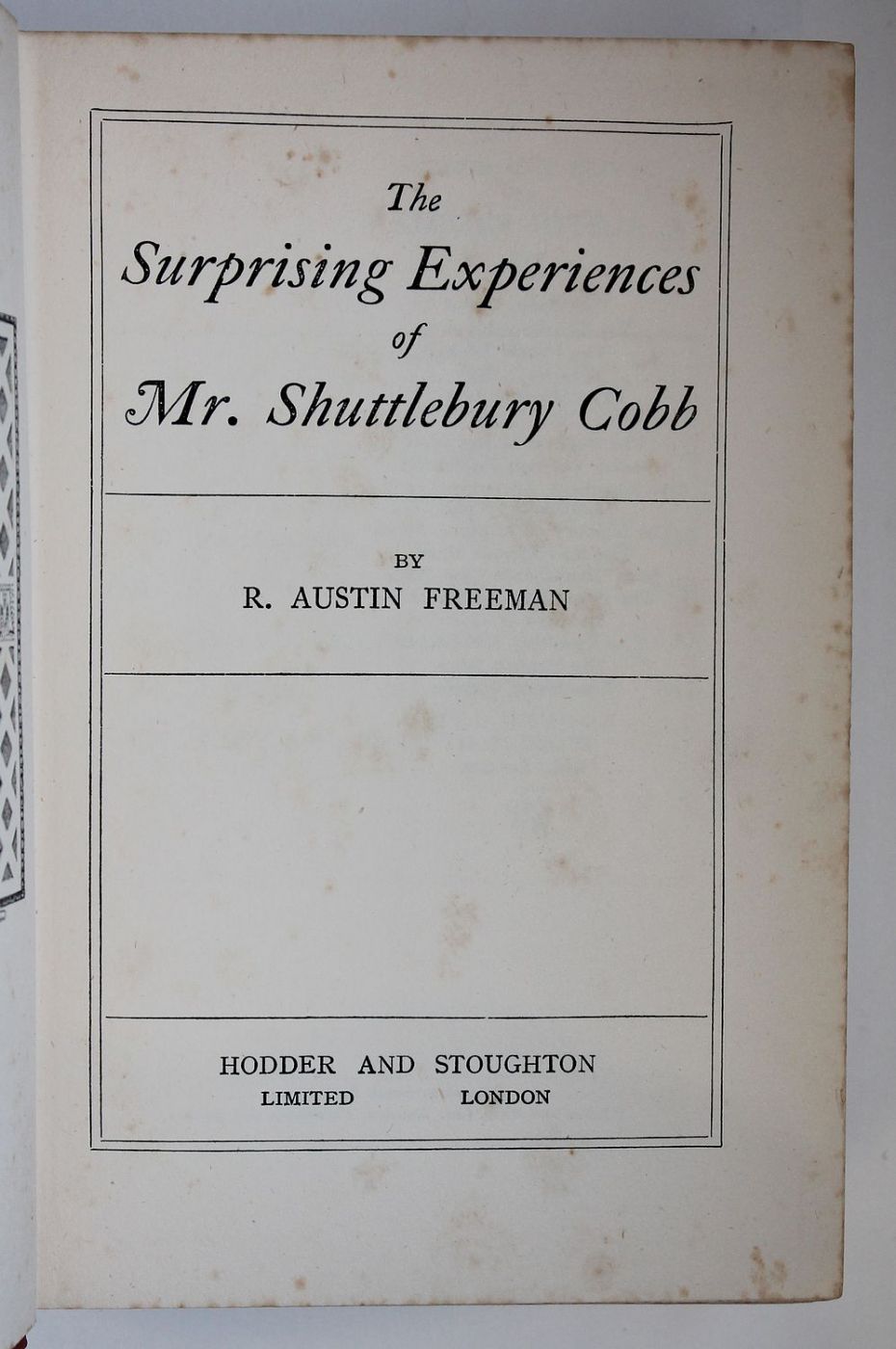 The
Surprising Experiences
of
Mr. Shuttlebury Cobb

BY
R. AUSTIN FREEMAN

HODDER AND STOUGHTON
LIMITED LONDON